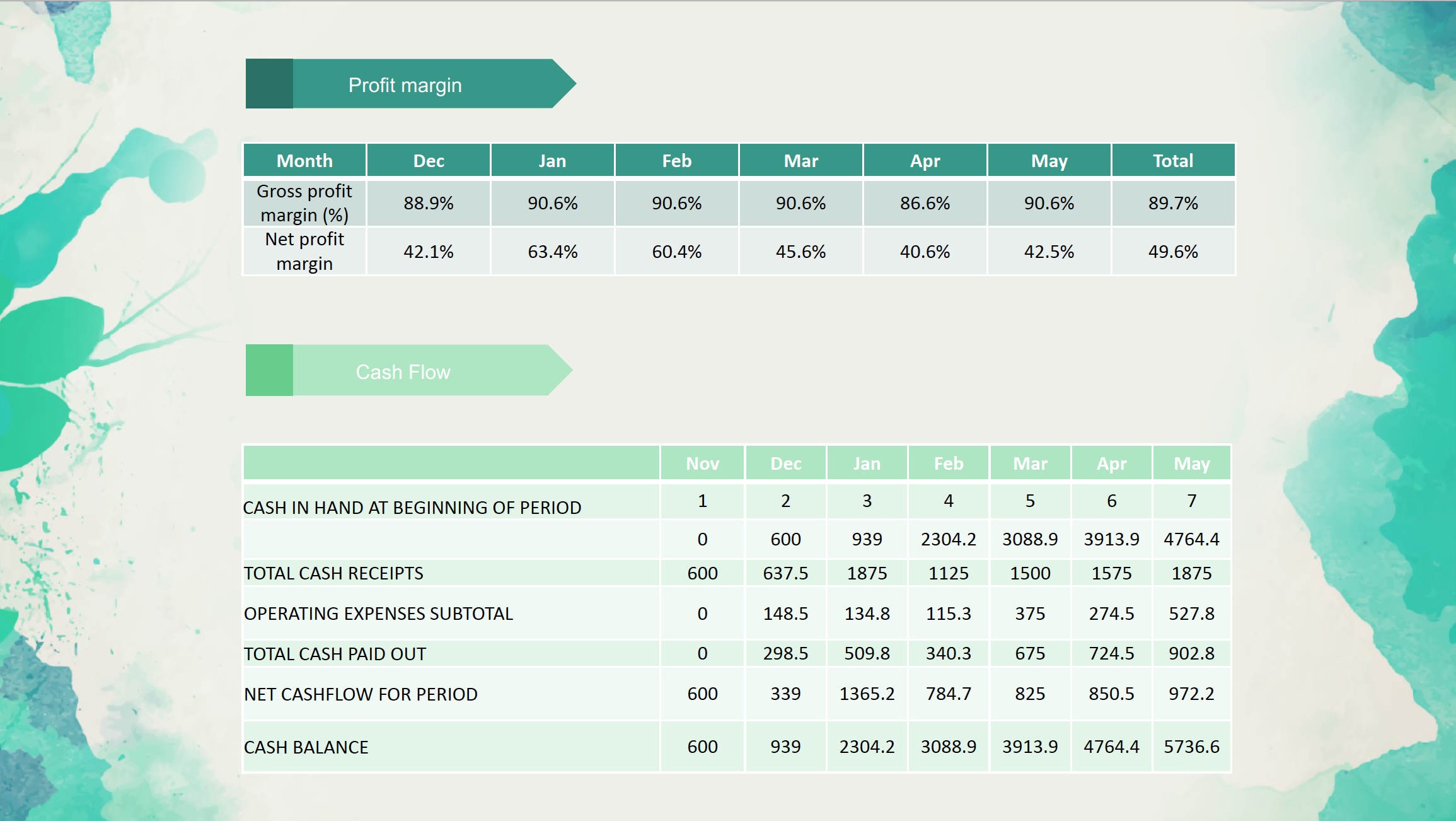 Profit margin

| Month | Dec | Jan | Feb | Mar | Apr | May | Total |
|---|---|---|---|---|---|---|---|
| Gross profit margin (%) | 88.9% | 90.6% | 90.6% | 90.6% | 86.6% | 90.6% | 89.7% |
| Net profit margin | 42.1% | 63.4% | 60.4% | 45.6% | 40.6% | 42.5% | 49.6% |

Cash Flow

|  | Nov | Dec | Jan | Feb | Mar | Apr | May |
|---|---|---|---|---|---|---|---|
| CASH IN HAND AT BEGINNING OF PERIOD | 1 | 2 | 3 | 4 | 5 | 6 | 7 |
|  | 0 | 600 | 939 | 2304.2 | 3088.9 | 3913.9 | 4764.4 |
| TOTAL CASH RECEIPTS | 600 | 637.5 | 1875 | 1125 | 1500 | 1575 | 1875 |
| OPERATING EXPENSES SUBTOTAL | 0 | 148.5 | 134.8 | 115.3 | 375 | 274.5 | 527.8 |
| TOTAL CASH PAID OUT | 0 | 298.5 | 509.8 | 340.3 | 675 | 724.5 | 902.8 |
| NET CASHFLOW FOR PERIOD | 600 | 339 | 1365.2 | 784.7 | 825 | 850.5 | 972.2 |
| CASH BALANCE | 600 | 939 | 2304.2 | 3088.9 | 3913.9 | 4764.4 | 5736.6 |